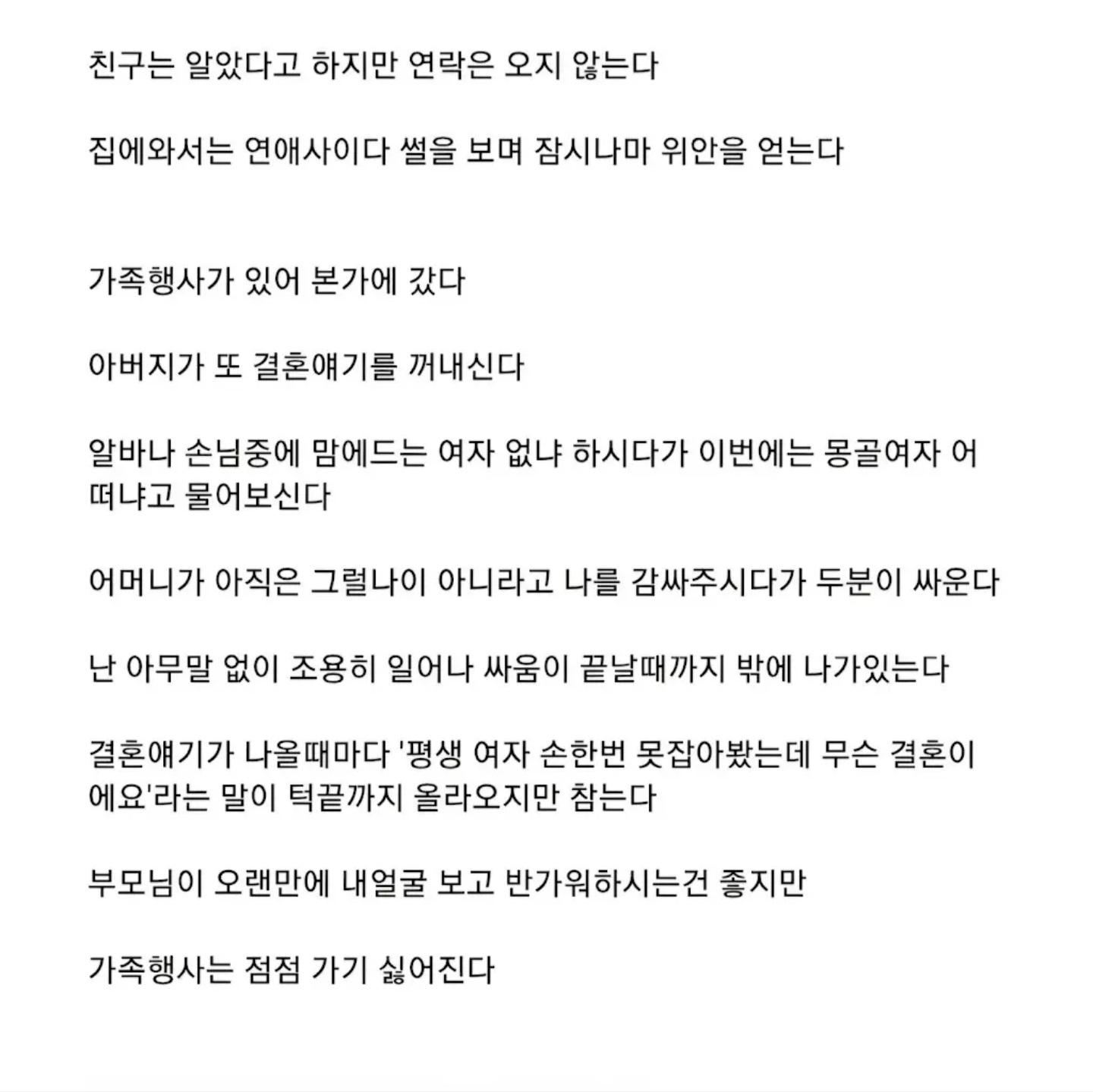 친구는 알았다고 하지만 연락은 오지 않는다

집에와서는 연애사이다 썰을 보며 잠시나마 위안을 얻는다

가족행사가 있어 본가에 갔다

아버지가 또 결혼얘기를 꺼내신다

알바나 손님중에 맘에드는 여자 없냐 하시다가 이번에는 몽골여자 어떠냐고 물어보신다

어머니가 아직은 그럴나이 아니라고 나를 감싸주시다가 두분이 싸운다

난 아무말 없이 조용히 일어나 싸움이 끝날때까지 밖에 나가있는다

결혼얘기가 나올때마다 '평생 여자 손한번 못잡아봤는데 무슨 결혼이에요'라는 말이 턱끝까지 올라오지만 참는다

부모님이 오랜만에 내얼굴 보고 반가워하시는건 좋지만

가족행사는 점점 가기 싫어진다